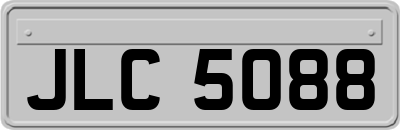 JLC 5088